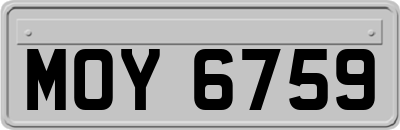 MOY 6759